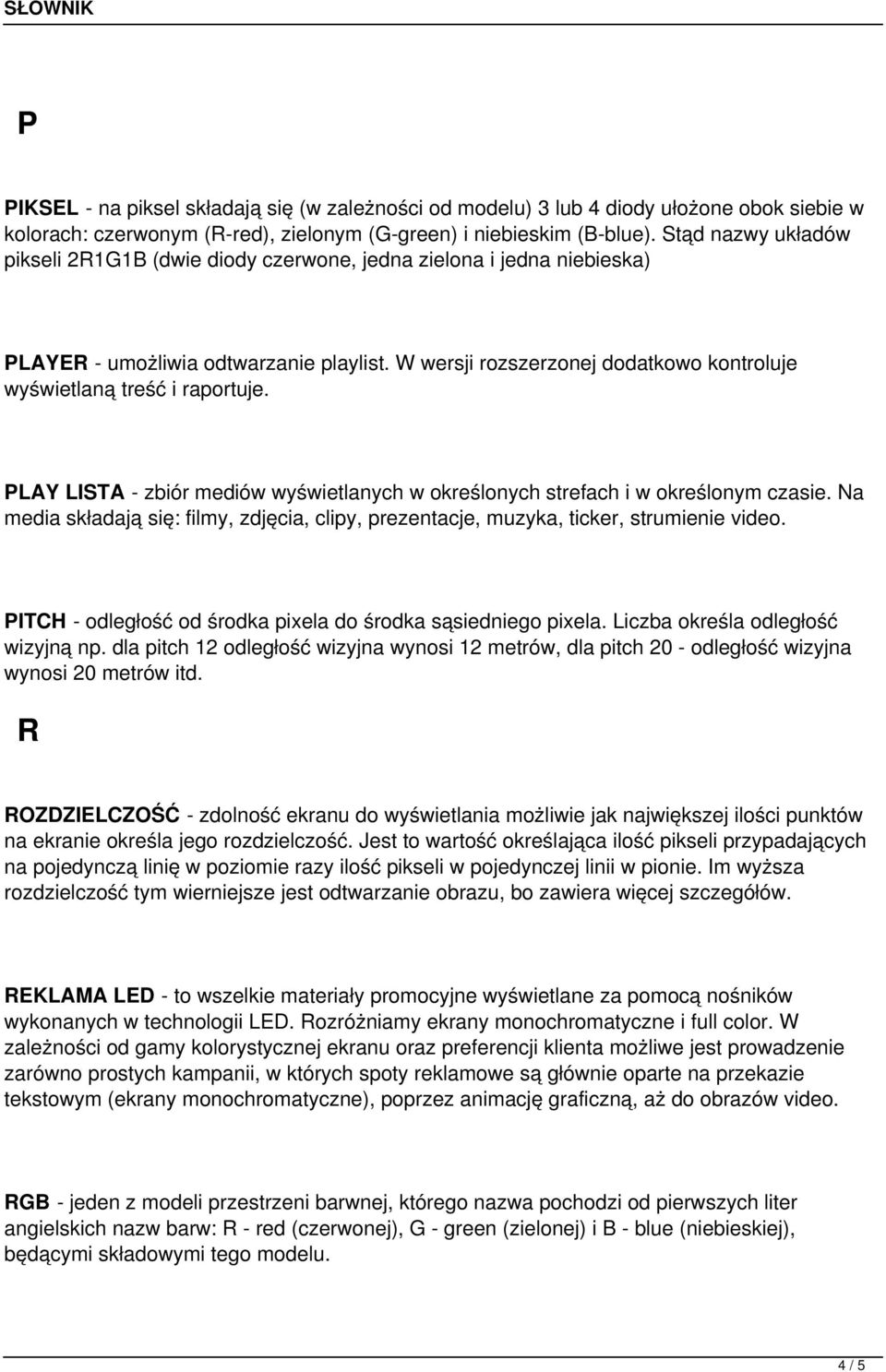 SŁOWNIK

P

PIKSEL - na piksel składają się (w zależności od modelu) 3 lub 4 diody ułożone obok siebie w kolorach: czerwonym (R-red), zielonym (G-green) i niebieskim (B-blue). Stąd nazwy układów pikseli 2R1G1B (dwie diody czerwone, jedna zielona i jedna niebieska)

PLAYER - umożliwia odtwarzanie playlist. W wersji rozszerzonej dodatkowo kontroluje wyświetlaną treść i raportuje.

PLAY LISTA - zbiór mediów wyświetlanych w określonych strefach i w określonym czasie. Na media składają się: filmy, zdjęcia, clipy, prezentacje, muzyka, ticker, strumienie video.

PITCH - odległość od środka pixela do środka sąsiedniego pixela. Liczba określa odległość wizyjną np. dla pitch 12 odległość wizyjna wynosi 12 metrów, dla pitch 20 - odległość wizyjna wynosi 20 metrów itd.

R

ROZDZIELCZOŚĆ - zdolność ekranu do wyświetlania możliwie jak największej ilości punktów na ekranie określa jego rozdzielczość. Jest to wartość określająca ilość pikseli przypadających na pojedynczą linię w poziomie razy ilość pikseli w pojedynczej linii w pionie. Im wyższa rozdzielczość tym wierniejsze jest odtwarzanie obrazu, bo zawiera więcej szczegółów.

REKLAMA LED - to wszelkie materiały promocyjne wyświetlane za pomocą nośników wykonanych w technologii LED. Rozróżniamy ekrany monochromatyczne i full color. W zależności od gamy kolorystycznej ekranu oraz preferencji klienta możliwe jest prowadzenie zarówno prostych kampanii, w których spoty reklamowe są głównie oparte na przekazie tekstowym (ekrany monochromatyczne), poprzez animację graficzną, aż do obrazów video.

RGB - jeden z modeli przestrzeni barwnej, którego nazwa pochodzi od pierwszych liter angielskich nazw barw: R - red (czerwonej), G - green (zielonej) i B - blue (niebieskiej), będącymi składowymi tego modelu.

4 / 5